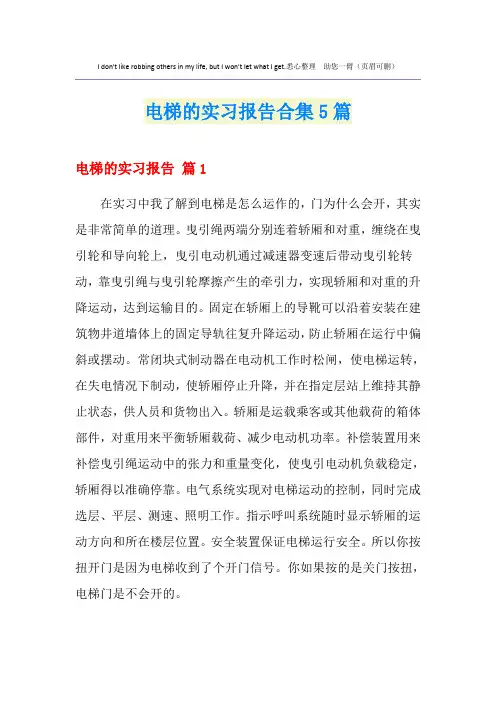 I don't like robbing others in my life, but I won't let what I get.悉心整理 助您一臂（页眉可删）

电梯的实习报告合集5篇

电梯的实习报告 篇1

在实习中我了解到电梯是怎么运作的，门为什么会开，其实是非常简单的道理。曳引绳两端分别连着轿厢和对重，缠绕在曳引轮和导向轮上，曳引电动机通过减速器变速后带动曳引轮转动，靠曳引绳与曳引轮摩擦产生的牵引力，实现轿厢和对重的升降运动，达到运输目的。固定在轿厢上的导靴可以沿着安装在建筑物井道墙体上的固定导轨往复升降运动，防止轿厢在运行中偏斜或摆动。常闭块式制动器在电动机工作时松闸，使电梯运转，在失电情况下制动，使轿厢停止升降，并在指定层站上维持其静止状态，供人员和货物出入。轿厢是运载乘客或其他载荷的箱体部件，对重用来平衡轿厢载荷、减少电动机功率。补偿装置用来补偿曳引绳运动中的张力和重量变化，使曳引电动机负载稳定，轿厢得以准确停靠。电气系统实现对电梯运动的控制，同时完成选层、平层、测速、照明工作。指示呼叫系统随时显示轿厢的运动方向和所在楼层位置。安全装置保证电梯运行安全。所以你按扭开门是因为电梯收到了个开门信号。你如果按的是关门按扭，电梯门是不会开的。